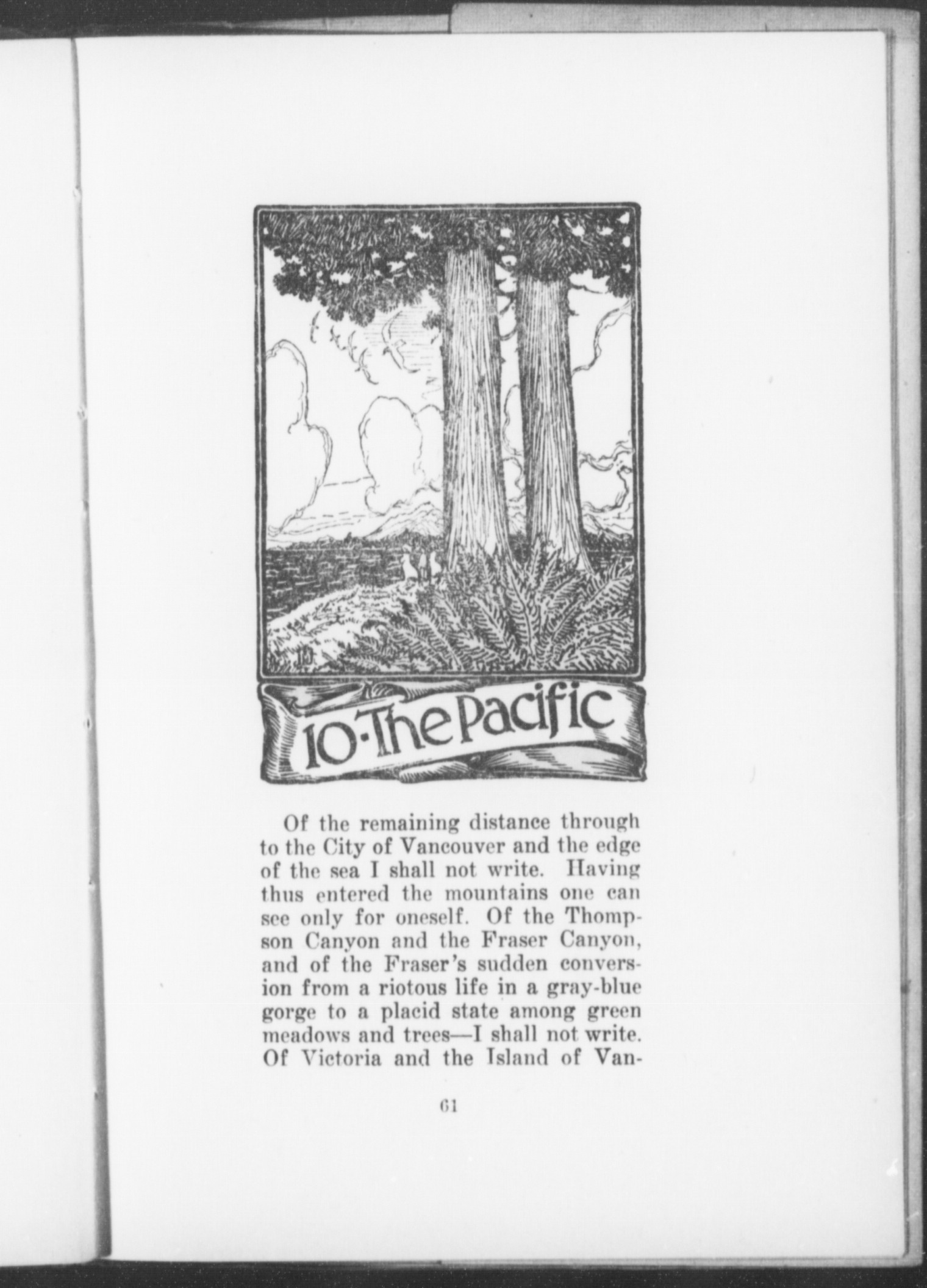 10·The Pacific

Of the remaining distance through to the City of Vancouver and the edge of the sea I shall not write. Having thus entered the mountains one can see only for oneself. Of the Thompson Canyon and the Fraser Canyon, and of the Fraser's sudden conversion from a riotous life in a gray-blue gorge to a placid state among green meadows and trees—I shall not write. Of Victoria and the Island of Van-

61